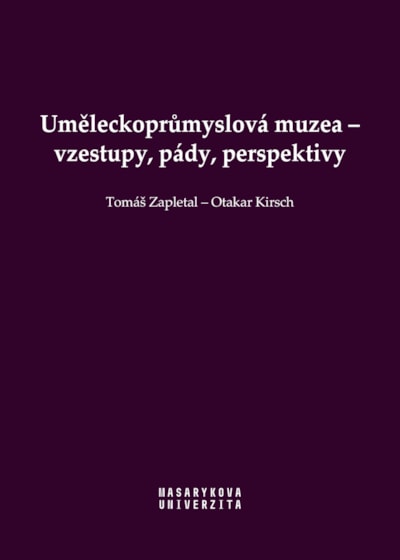 Uměleckoprůmyslová muzea – vzestupy, pády, perspektivy

Tomáš Zapletal – Otakar Kirsch

MASARYKOVA
UNIVERZITA